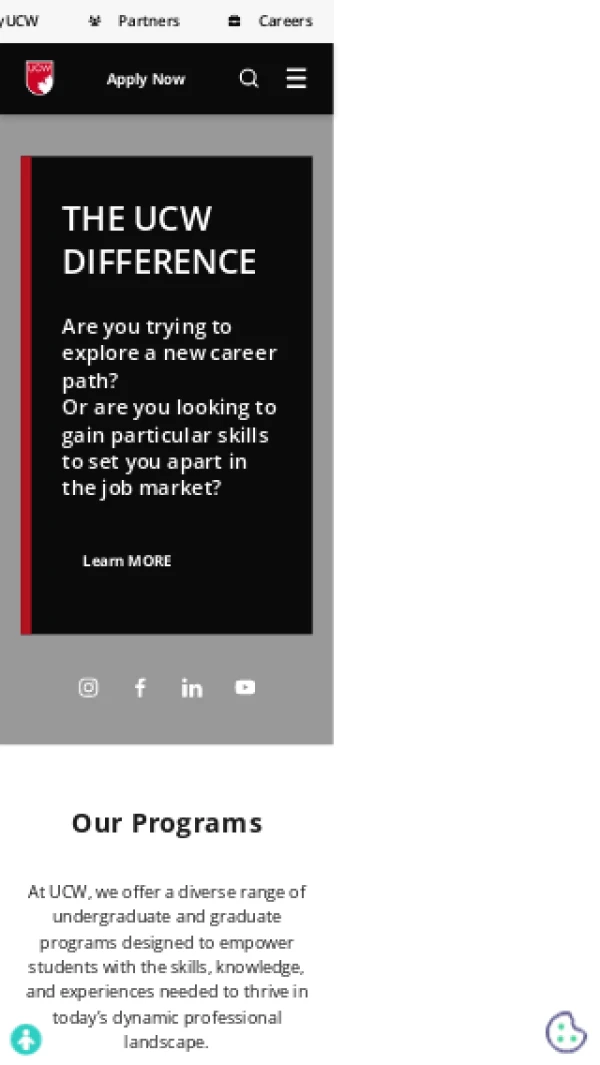 yUCW Partners Careers

UCW

Apply Now

THE UCW DIFFERENCE

Are you trying to explore a new career path?
Or are you looking to gain particular skills to set you apart in the job market?

Learn MORE

Our Programs

At UCW, we offer a diverse range of undergraduate and graduate programs designed to empower students with the skills, knowledge, and experiences needed to thrive in today's dynamic professional landscape.